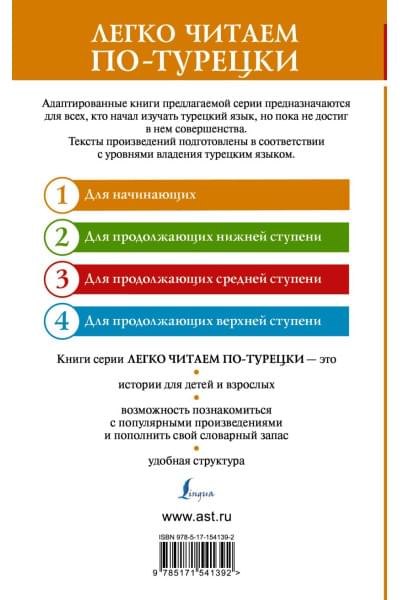 ЛЕГКО ЧИТАЕМ ПО-ТУРЕЦКИ

Адаптированные книги предлагаемой серии предназначаются для всех, кто начал изучать турецкий язык, но пока не достиг в нем совершенства.
Тексты произведений подготовлены в соответствии с уровнями владения турецким языком.

1 Для начинающих

2 Для продолжающих нижней ступени

3 Для продолжающих средней ступени

4 Для продолжающих верхней ступени

Книги серии ЛЕГКО ЧИТАЕМ ПО-ТУРЕЦКИ — это

истории для детей и взрослых

возможность познакомиться с популярными произведениями и пополнить свой словарный запас

удобная структура

Lingua

www.ast.ru

ISBN 978-5-17-154139-2

9 785171 541392 >